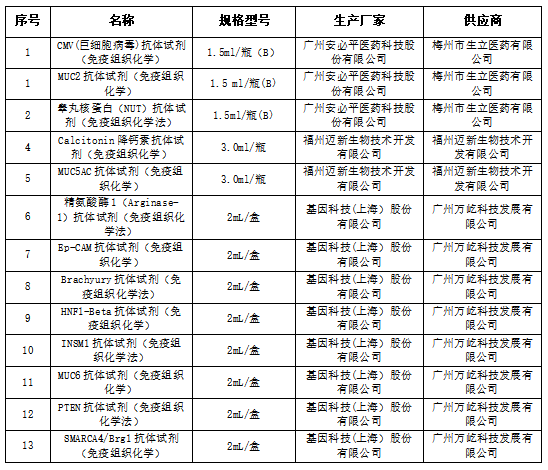 | 序号 | 名称 | 规格型号 | 生产厂家 | 供应商 |
|---|---|---|---|---|
| 1 | CMV(巨细胞病毒)抗体试剂（免疫组织化学） | 1.5ml/瓶（B） | 广州安必平医药科技股份有限公司 | 梅州市生立医药有限公司 |
| 1 | MUC2 抗体试剂（免疫组织化学） | 1.5 ml/瓶(B) | 广州安必平医药科技股份有限公司 | 梅州市生立医药有限公司 |
| 2 | 睾丸核蛋白（NUT）抗体试剂（免疫组织化学法） | 1.5ml/瓶(B) | 广州安必平医药科技股份有限公司 | 梅州市生立医药有限公司 |
| 4 | Calcitonin 降钙素抗体试剂（免疫组织化学） | 3.0ml/瓶 | 福州迈新生物技术开发有限公司 | 福州迈新生物技术开发有限公司 |
| 5 | MUC5AC 抗体试剂（免疫组织化学） | 3.0ml/瓶 | 福州迈新生物技术开发有限公司 | 福州迈新生物技术开发有限公司 |
| 6 | 精氨酸酶 1（Arginase-1）抗体试剂（免疫组织化学法） | 2mL/盒 | 基因科技（上海）股份有限公司 | 广州万屹科技发展有限公司 |
| 7 | Ep-CAM 抗体试剂（免疫组织化学） | 2mL/盒 | 基因科技（上海）股份有限公司 | 广州万屹科技发展有限公司 |
| 8 | Brachyury 抗体试剂（免疫组织化学法） | 2mL/盒 | 基因科技（上海）股份有限公司 | 广州万屹科技发展有限公司 |
| 9 | HNF1-Beta 抗体试剂（免疫组织化学） | 2mL/盒 | 基因科技（上海）股份有限公司 | 广州万屹科技发展有限公司 |
| 10 | INSM1 抗体试剂（免疫组织化学法） | 2mL/盒 | 基因科技（上海）股份有限公司 | 广州万屹科技发展有限公司 |
| 11 | MUC6 抗体试剂（免疫组织化学） | 2mL/盒 | 基因科技（上海）股份有限公司 | 广州万屹科技发展有限公司 |
| 12 | PTEN 抗体试剂（免疫组织化学法） | 2mL/盒 | 基因科技（上海）股份有限公司 | 广州万屹科技发展有限公司 |
| 13 | SMARCA4/Brg1 抗体试剂（免疫组织化学） | 2mL/盒 | 基因科技（上海）股份有限公司 | 广州万屹科技发展有限公司 |